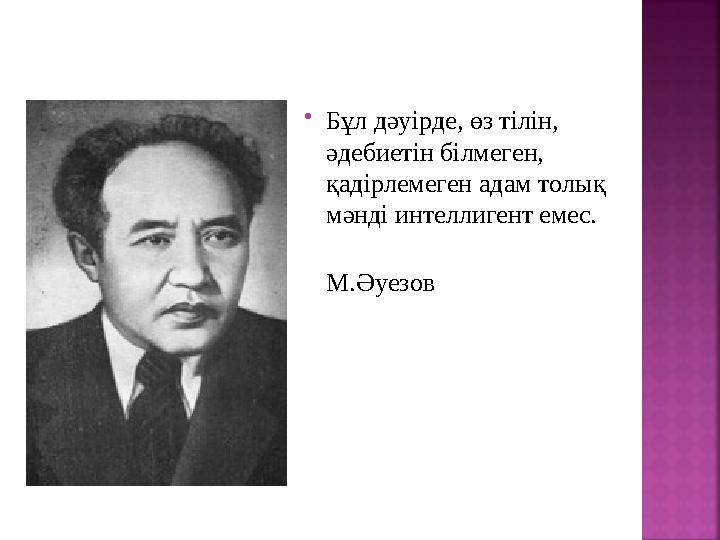 Бұл дәуірде, өз тілін, әдебиетін білмеген, қадірлемеген адам толық мәнді интеллигент емес.

М.Әуезов